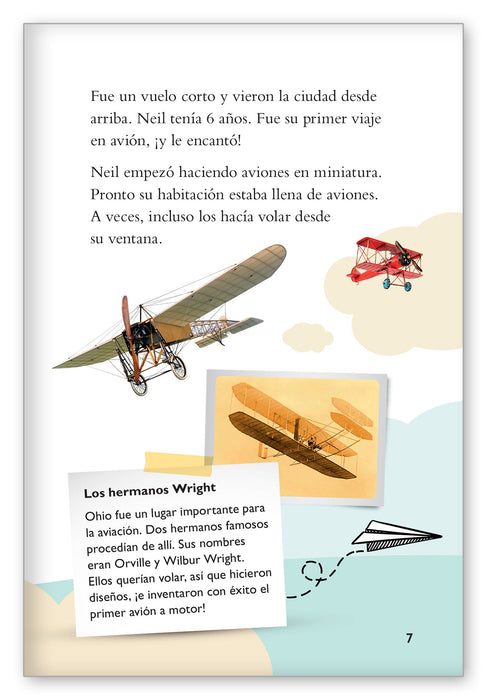 Fue un vuelo corto y vieron la ciudad desde arriba. Neil tenía 6 años. Fue su primer viaje en avión, ¡y le encantó!

Neil empezó haciendo aviones en miniatura. Pronto su habitación estaba llena de aviones. A veces, incluso los hacía volar desde su ventana.

Los hermanos Wright

Ohio fue un lugar importante para la aviación. Dos hermanos famosos procedían de allí. Sus nombres eran Orville y Wilbur Wright. Ellos querían volar, así que hicieron diseños, ¡e inventaron con éxito el primer avión a motor!

7